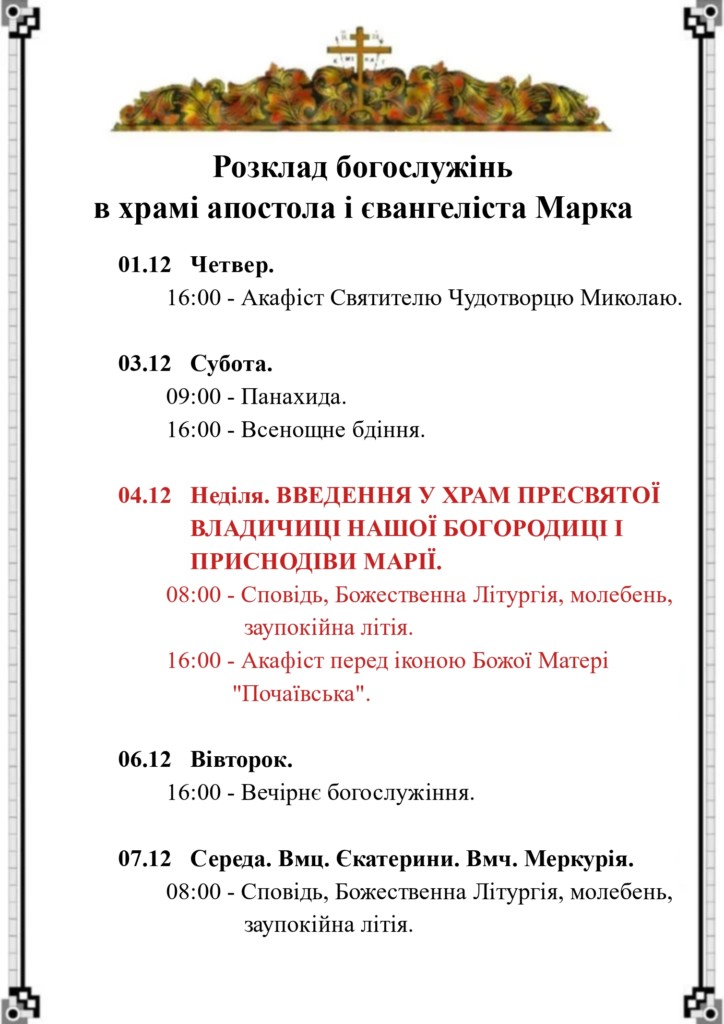 Розклад богослужінь
в храмі апостола і євангеліста Марка

01.12 Четвер.
16:00 - Акафіст Святителю Чудотворцю Миколаю.

03.12 Субота.
09:00 - Панахида.
16:00 - Всенощне бдіння.

04.12 Неділя. ВВЕДЕННЯ У ХРАМ ПРЕСВЯТОЇ ВЛАДИЧИЦІ НАШОЇ БОГОРОДИЦІ І ПРИСНОДІВИ МАРІЇ.
08:00 - Сповідь, Божественна Літургія, молебень, заупокійна літія.
16:00 - Акафіст перед іконою Божої Матері "Почаївська".

06.12 Вівторок.
16:00 - Вечірнє богослужіння.

07.12 Середа. Вмц. Єкатерини. Вмч. Меркурія.
08:00 - Сповідь, Божественна Літургія, молебень, заупокійна літія.